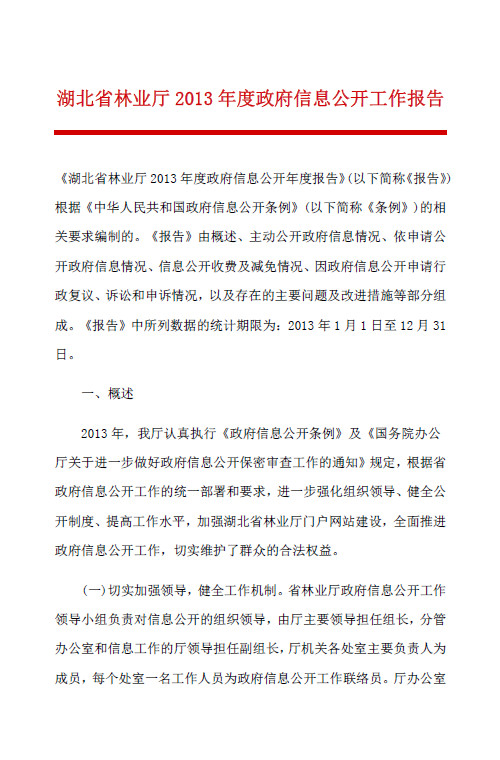 湖北省林业厅 2013 年度政府信息公开工作报告

《湖北省林业厅 2013 年度政府信息公开年度报告》(以下简称《报告》)根据《中华人民共和国政府信息公开条例》(以下简称《条例》)的相关要求编制的。《报告》由概述、主动公开政府信息情况、依申请公开政府信息情况、信息公开收费及减免情况、因政府信息公开申请行政复议、诉讼和申诉情况，以及存在的主要问题及改进措施等部分组成。《报告》中所列数据的统计期限为：2013 年 1 月 1 日至 12 月 31 日。

一、概述

2013 年，我厅认真执行《政府信息公开条例》及《国务院办公厅关于进一步做好政府信息公开保密审查工作的通知》规定，根据省政府信息公开工作的统一部署和要求，进一步强化组织领导、健全公开制度、提高工作水平，加强湖北省林业厅门户网站建设，全面推进政府信息公开工作，切实维护了群众的合法权益。

(一)切实加强领导，健全工作机制。省林业厅政府信息公开工作领导小组负责对信息公开的组织领导，由厅主要领导担任组长，分管办公室和信息工作的厅领导担任副组长，厅机关各处室主要负责人为成员，每个处室一名工作人员为政府信息公开工作联络员。厅办公室